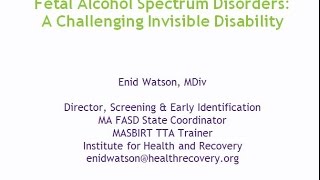 Fetal Alcohol Spectrum Disorders: A Challenging Invisible Disability

Enid Watson, MDiv

Director, Screening & Early Identification
MA FASD State Coordinator
MASBIRT TTA Trainer
Institute for Health and Recovery
enidwatson@healthrecovery.org